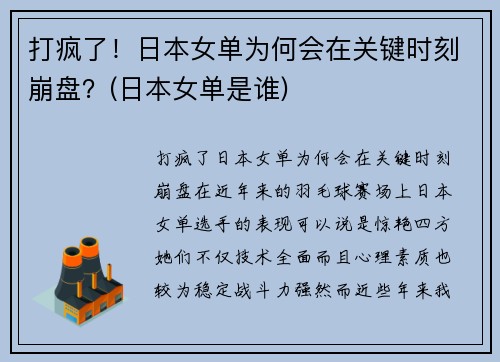 打疯了！日本女单为何会在关键时刻崩盘？(日本女单是谁)

打疯了日本女单为何会在关键时刻崩盘在近年来的羽毛球赛场上日本女单选手的表现可以说是惊艳四方她们不仅技术全面而且心理素质也较为稳定战斗力强然而近些年来我